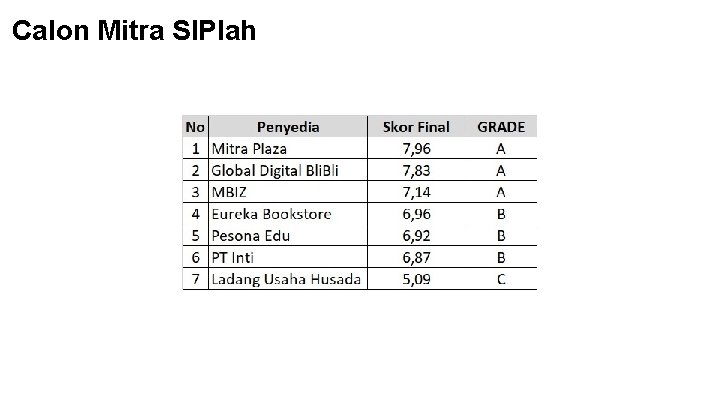 Calon Mitra SIPlah

| No | Penyedia | Skor Final | GRADE |
|---|---|---|---|
| 1 | Mitra Plaza | 7,96 | A |
| 2 | Global Digital BliBli | 7,83 | A |
| 3 | MBIZ | 7,14 | A |
| 4 | Eureka Bookstore | 6,96 | B |
| 5 | Pesona Edu | 6,92 | B |
| 6 | PT Inti | 6,87 | B |
| 7 | Ladang Usaha Husada | 5,09 | C |